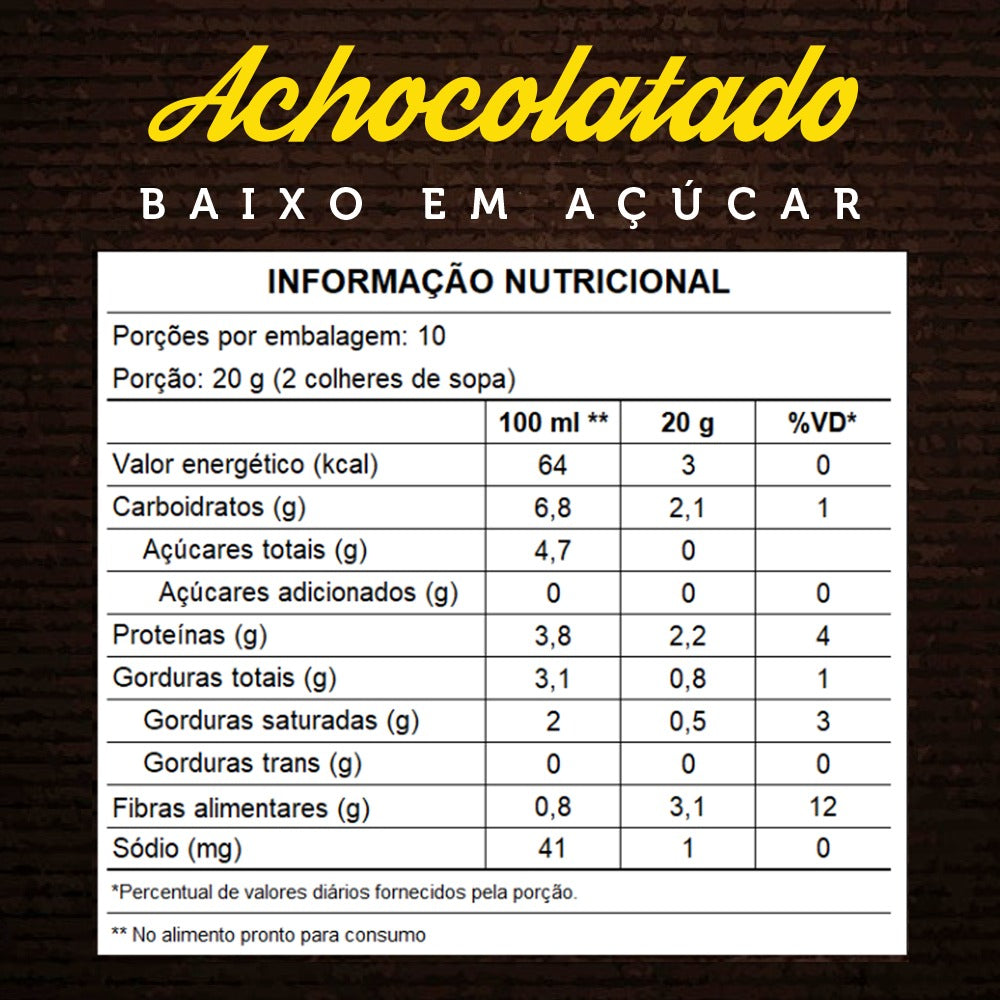 Achocolatado

BAIXO EM AÇÚCAR

INFORMAÇÃO NUTRICIONAL

Porções por embalagem: 10

Porção: 20 g (2 colheres de sopa)

| | 100 ml ** | 20 g | %VD* |
|---|---|---|---|
| Valor energético (kcal) | 64 | 3 | 0 |
| Carboidratos (g) | 6,8 | 2,1 | 1 |
| Açúcares totais (g) | 4,7 | 0 | |
| Açúcares adicionados (g) | 0 | 0 | 0 |
| Proteínas (g) | 3,8 | 2,2 | 4 |
| Gorduras totais (g) | 3,1 | 0,8 | 1 |
| Gorduras saturadas (g) | 2 | 0,5 | 3 |
| Gorduras trans (g) | 0 | 0 | 0 |
| Fibras alimentares (g) | 0,8 | 3,1 | 12 |
| Sódio (mg) | 41 | 1 | 0 |

*Percentual de valores diários fornecidos pela porção.

** No alimento pronto para consumo